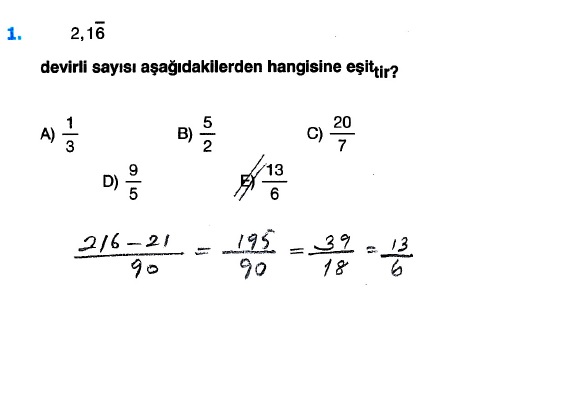 1. $2,1\overline{6}$

devirli sayısı aşağıdakilerden hangisine eşittir?

A) $\frac{1}{3}$ B) $\frac{5}{2}$ C) $\frac{20}{7}$

D) $\frac{9}{5}$ E) $\frac{13}{6}$

$\frac{216-21}{90} = \frac{195}{90} = \frac{39}{18} = \frac{13}{6}$